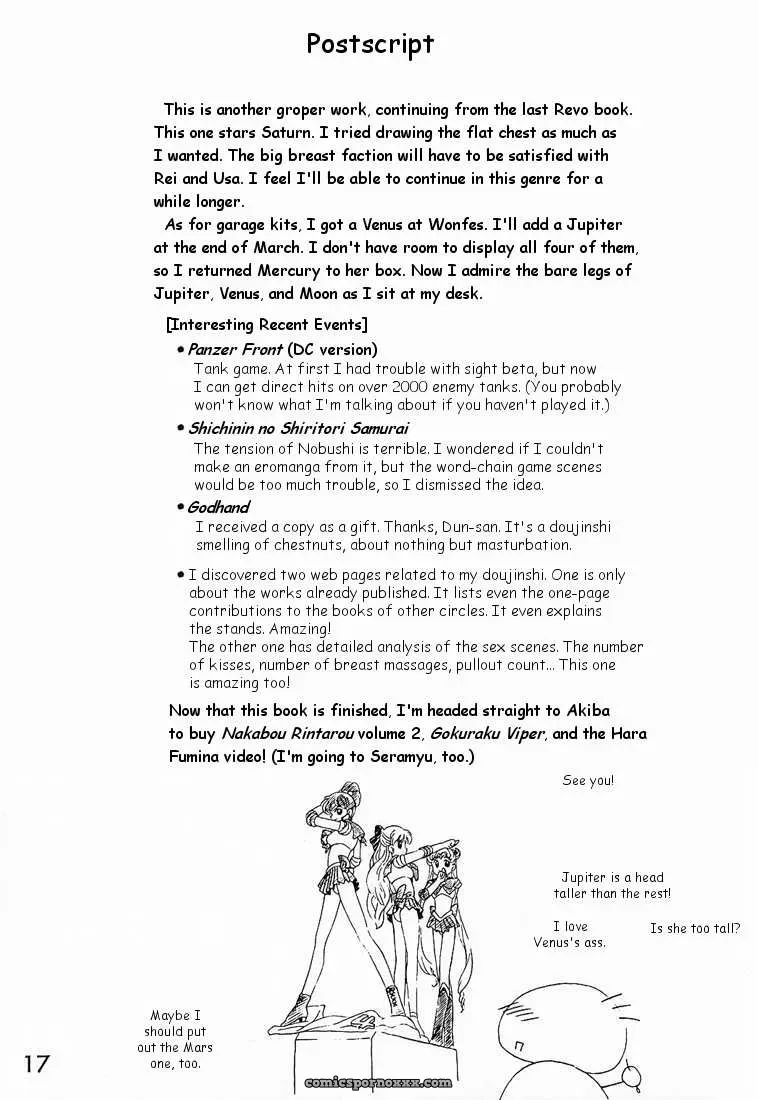 Postscript

This is another groper work, continuing from the last Revo book. This one stars Saturn. I tried drawing the flat chest as much as I wanted. The big breast faction will have to be satisfied with Rei and Usa. I feel I'll be able to continue in this genre for a while longer.

As for garage kits, I got a Venus at Wonfes. I'll add a Jupiter at the end of March. I don't have room to display all four of them, so I returned Mercury to her box. Now I admire the bare legs of Jupiter, Venus, and Moon as I sit at my desk.

[Interesting Recent Events]

• Panzer Front (DC version)
Tank game. At first I had trouble with sight beta, but now I can get direct hits on over 2000 enemy tanks. (You probably won't know what I'm talking about if you haven't played it.)

• Shichinin no Shiritori Samurai
The tension of Nobushi is terrible. I wondered if I couldn't make an eromanga from it, but the word-chain game scenes would be too much trouble, so I dismissed the idea.

• Godhand
I received a copy as a gift. Thanks, Dun-san. It's a doujinshi smelling of chestnuts, about nothing but masturbation.

• I discovered two web pages related to my doujinshi. One is only about the works already published. It lists even the one-page contributions to the books of other circles. It even explains the stands. Amazing!
The other one has detailed analysis of the sex scenes. The number of kisses, number of breast massages, pullout count... This one is amazing too!

Now that this book is finished, I'm headed straight to Akiba to buy Nakabou Rintarou volume 2, Gokuraku Viper, and the Hara Fumina video! (I'm going to Seramyu, too.)

See you!

Jupiter is a head taller than the rest!

I love Venus's ass.

Is she too tall?

Maybe I should put out the Mars one, too.

17

comicspornoxxx.com